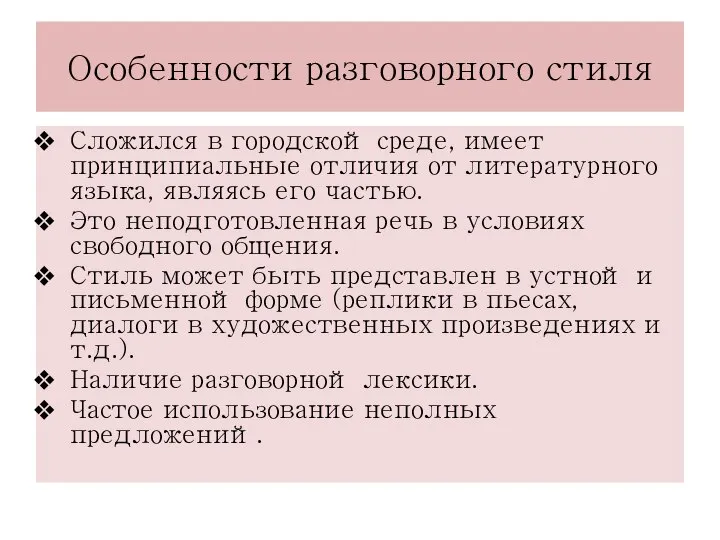 Особенности разговорного стиля

❖ Сложился в городской среде, имеет принципиальные отличия от литературного языка, являясь его частью.
❖ Это неподготовленная речь в условиях свободного общения.
❖ Стиль может быть представлен в устной и письменной форме (реплики в пьесах, диалоги в художественных произведениях и т.д.).
❖ Наличие разговорной лексики.
❖ Частое использование неполных предложений .